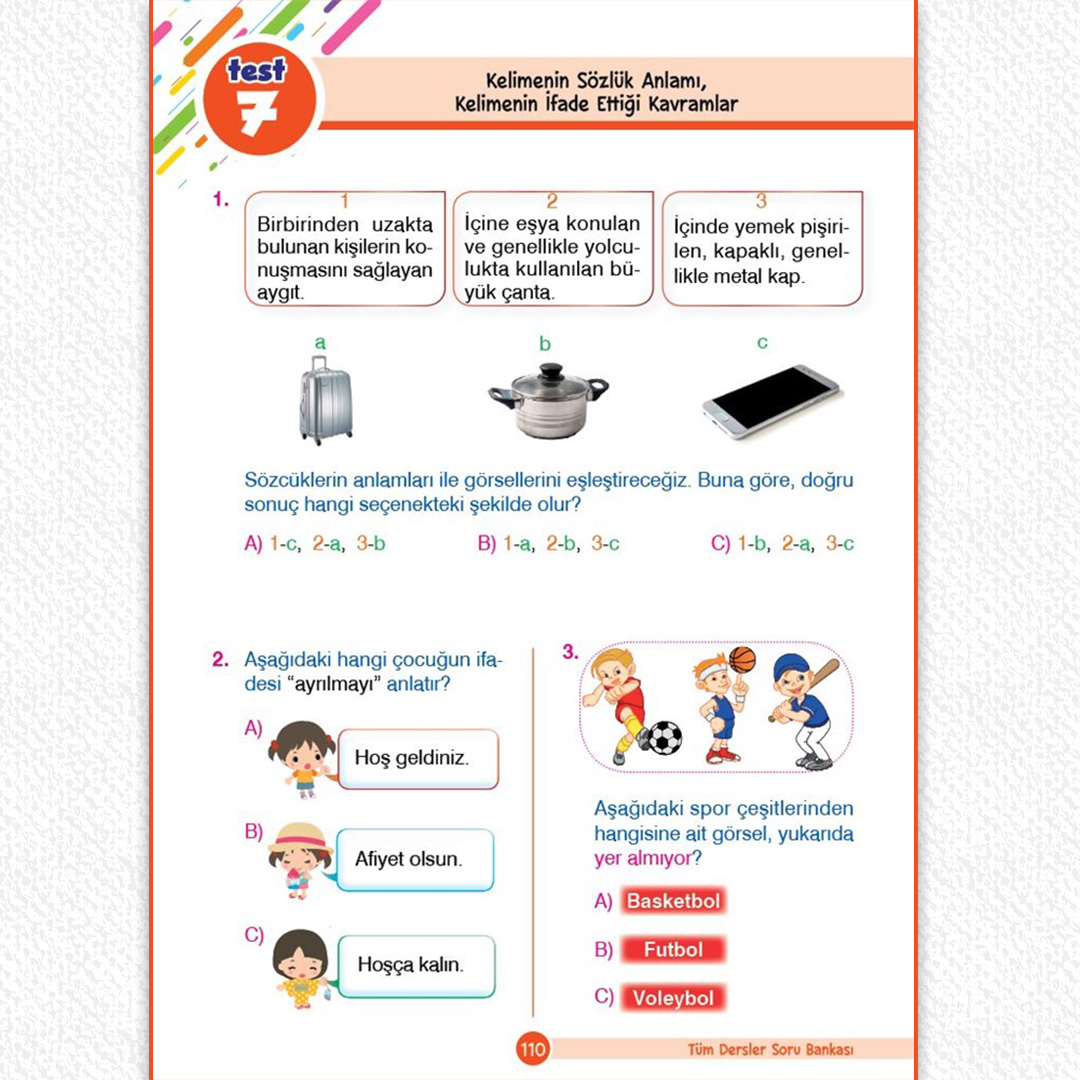 test
7

Kelimenin Sözlük Anlamı,
Kelimenin İfade Ettiği Kavramlar

1.

1
Birbirinden uzakta bulunan kişilerin konuşmasını sağlayan aygıt.

2
İçine eşya konulan ve genellikle yolculukta kullanılan büyük çanta.

3
İçinde yemek pişirilen, kapaklı, genellikle metal kap.

a

b

c

Sözcüklerin anlamları ile görsellerini eşleştireceğiz. Buna göre, doğru sonuç hangi seçenekteki şekilde olur?

A) 1-c, 2-a, 3-b
B) 1-a, 2-b, 3-c
C) 1-b, 2-a, 3-c

2. Aşağıdaki hangi çocuğun ifadesi "ayrılmayı" anlatır?

A) Hoş geldiniz.

B) Afiyet olsun.

C) Hoşça kalın.

3.

Aşağıdaki spor çeşitlerinden hangisine ait görsel, yukarıda yer almıyor?

A) Basketbol

B) Futbol

C) Voleybol

110

Tüm Dersler Soru Bankası